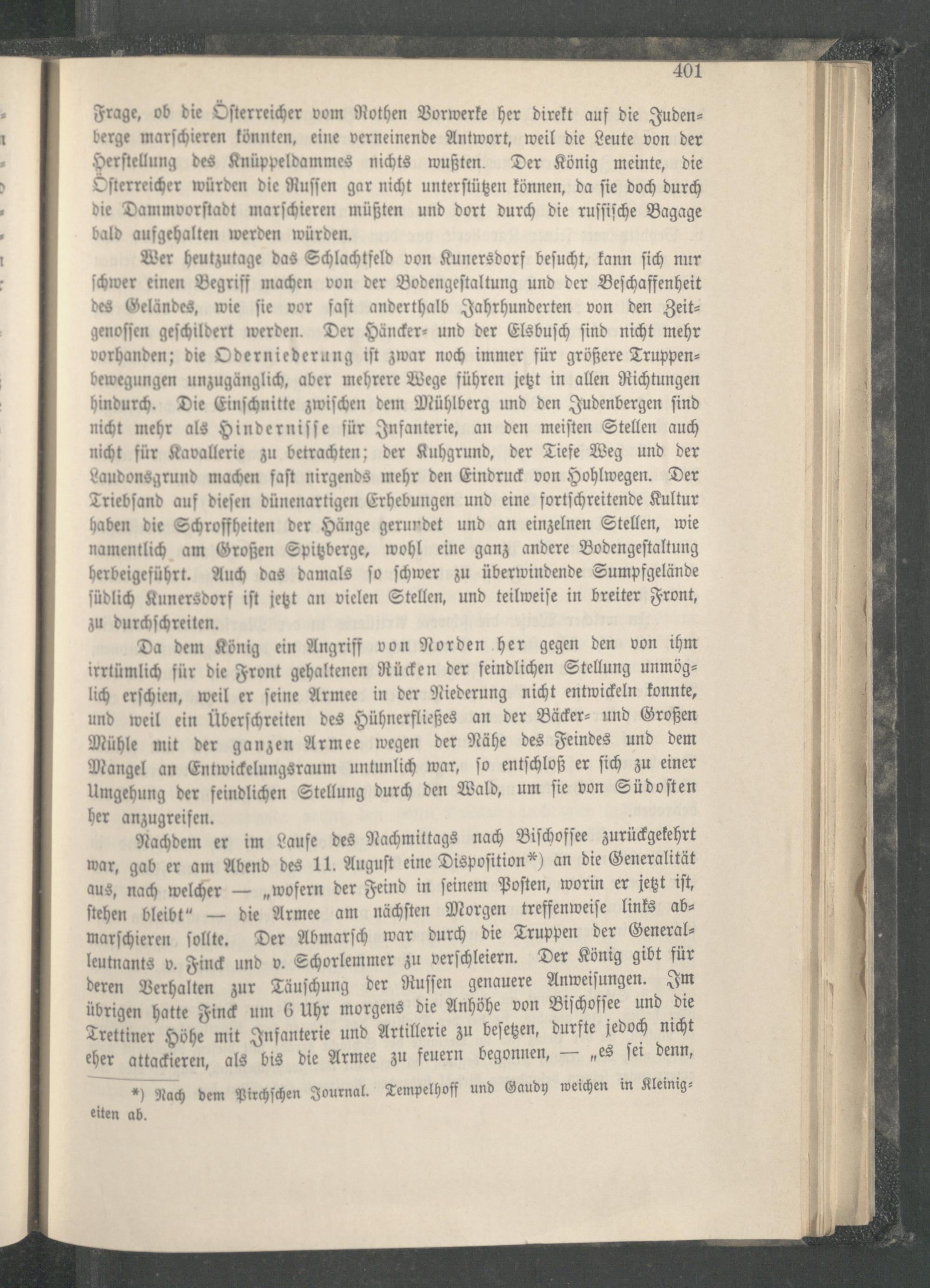 401

Frage, ob die Österreicher vom Rothen Vorwerke her direkt auf die Judenberge marschieren könnten, eine verneinende Antwort, weil die Leute von der Herstellung des Knüppeldammes nichts wußten. Der König meinte, die Österreicher würden die Russen gar nicht unterstützen können, da sie doch durch die Dammvorstadt marschieren müßten und dort durch die russische Bagage bald aufgehalten werden würden.

Wer heutzutage das Schlachtfeld von Kunersdorf besucht, kann sich nur schwer einen Begriff machen von der Bodengestaltung und der Beschaffenheit des Geländes, wie sie vor fast anderthalb Jahrhunderten von den Zeitgenossen geschildert werden. Der Häncker- und der Elsbusch sind nicht mehr vorhanden; die Oderniederung ist zwar noch immer für größere Truppenbewegungen unzugänglich, aber mehrere Wege führen jetzt in allen Richtungen hindurch. Die Einschnitte zwischen dem Mühlberg und den Judenbergen sind nicht mehr als Hindernisse für Infanterie, an den meisten Stellen auch nicht für Kavallerie zu betrachten; der Kuhgrund, der Tiefe Weg und der Laudonsgrund machen fast nirgends mehr den Eindruck von Hohlwegen. Der Triebsand auf diesen dünenartigen Erhebungen und eine fortschreitende Kultur haben die Schroffheiten der Hänge gerundet und an einzelnen Stellen, wie namentlich am Großen Spitzberge, wohl eine ganz andere Bodengestaltung herbeigeführt. Auch das damals so schwer zu überwindende Sumpfgelände südlich Kunersdorf ist jetzt an vielen Stellen, und teilweise in breiter Front, zu durchschreiten.

Da dem König ein Angriff von Norden her gegen den von ihm irrtümlich für die Front gehaltenen Rücken der feindlichen Stellung unmöglich erschien, weil er seine Armee in der Niederung nicht entwickeln konnte, und weil ein Überschreiten des Hühnerfließes an der Bäcker- und Großen Mühle mit der ganzen Armee wegen der Nähe des Feindes und dem Mangel an Entwickelungsraum untunlich war, so entschloß er sich zu einer Umgehung der feindlichen Stellung durch den Wald, um sie von Südosten her anzugreifen.

Nachdem er im Laufe des Nachmittags nach Bischofsee zurückgekehrt war, gab er am Abend des 11. August eine Disposition*) an die Generalität aus, nach welcher — „wofern der Feind in seinem Posten, worin er jetzt ist, stehen bleibt" — die Armee am nächsten Morgen treffenweise links abmarschieren sollte. Der Abmarsch war durch die Truppen der Generalleutnants v. Finck und v. Schorlemmer zu verschleiern. Der König gibt für deren Verhalten zur Täuschung der Russen genauere Anweisungen. Im übrigen hatte Finck um 6 Uhr morgens die Anhöhe von Bischofsee und die Trettiner Höhe mit Infanterie und Artillerie zu besetzen, durfte jedoch nicht eher attackieren, als bis die Armee zu feuern begonnen, — „es sei denn,

*) Nach dem Pirchschen Journal. Tempelhoff und Gaudy weichen in Kleinigeiten ab.